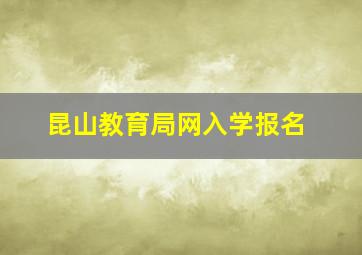 昆山教育局网入学报名